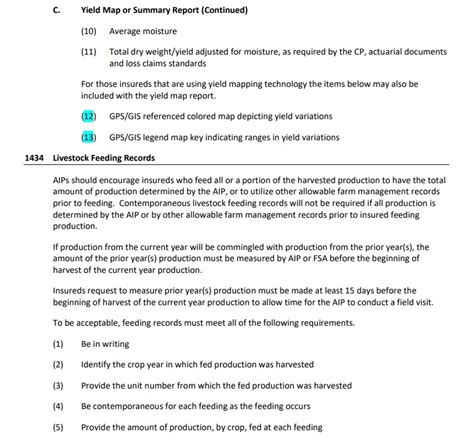 C. Yield Map or Summary Report (Continued)

(10) Average moisture

(11) Total dry weight/yield adjusted for moisture, as required by the CP, actuarial documents and loss claims standards

For those insureds that are using yield mapping technology the items below may also be included with the yield map report.

(12) GPS/GIS referenced colored map depicting yield variations

(13) GPS/GIS legend map key indicating ranges in yield variations

1434 Livestock Feeding Records

AIPs should encourage insureds who feed all or a portion of the harvested production to have the total amount of production determined by the AIP, or to utilize other allowable farm management records prior to feeding. Contemporaneous livestock feeding records will not be required if all production is determined by the AIP or by other allowable farm management records prior to insured feeding production.

If production from the current year will be commingled with production from the prior year(s), the amount of the prior year(s) production must be measured by AIP or FSA before the beginning of harvest of the current year production.

Insureds request to measure prior year(s) production must be made at least 15 days before the beginning of harvest of the current year production to allow time for the AIP to conduct a field visit.

To be acceptable, feeding records must meet all of the following requirements.

(1) Be in writing

(2) Identify the crop year in which fed production was harvested

(3) Provide the unit number from which the fed production was harvested

(4) Be contemporaneous for each feeding as the feeding occurs

(5) Provide the amount of production, by crop, fed at each feeding